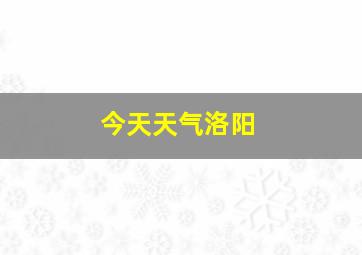 今天天气洛阳